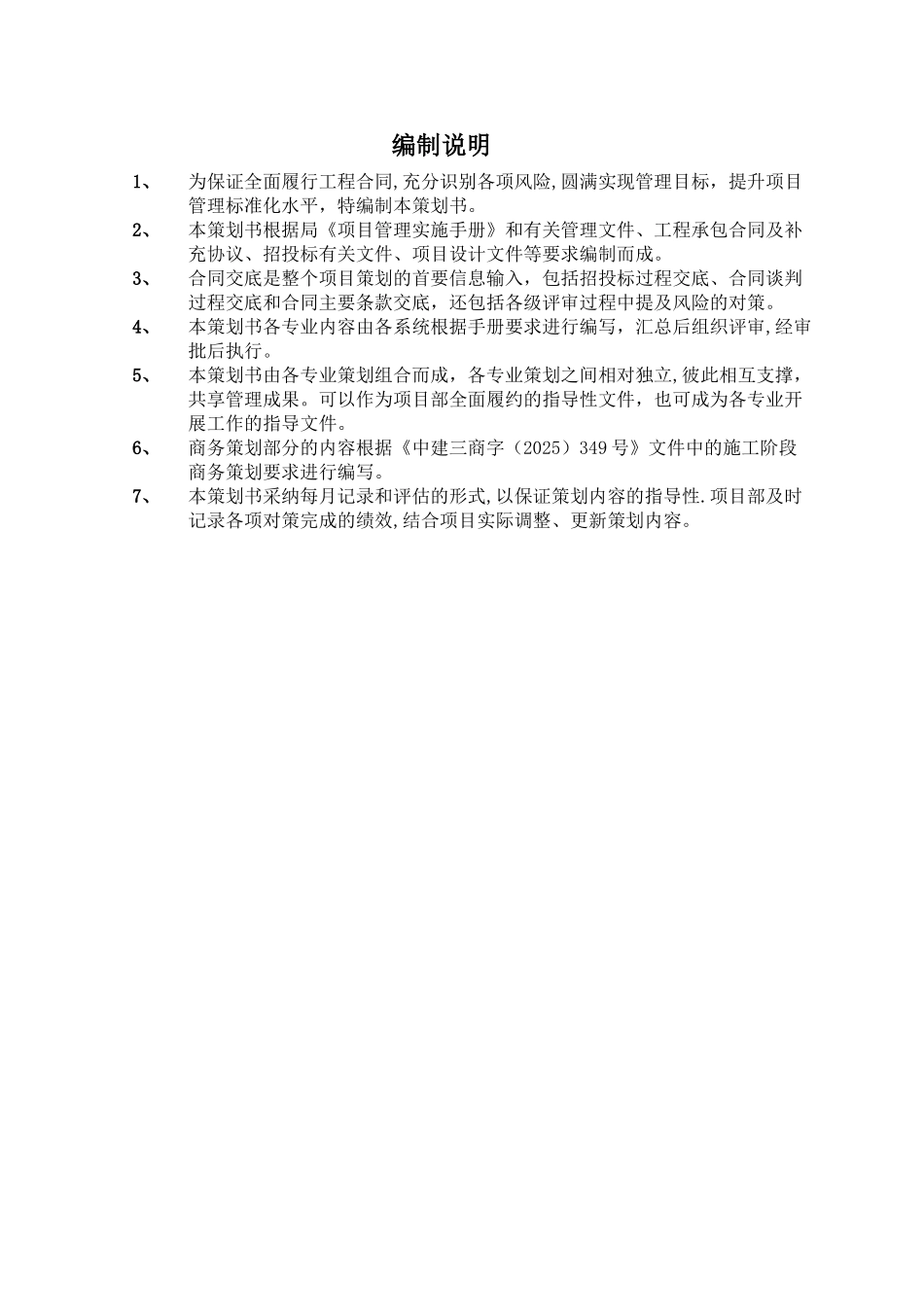 编制说明

1、 为保证全面履行工程合同,充分识别各项风险,圆满实现管理目标，提升项目管理标准化水平，特编制本策划书。

2、 本策划书根据局《项目管理实施手册》和有关管理文件、工程承包合同及补充协议、招投标有关文件、项目设计文件等要求编制而成。

3、 合同交底是整个项目策划的首要信息输入，包括招投标过程交底、合同谈判过程交底和合同主要条款交底，还包括各级评审过程中提及风险的对策。

4、 本策划书各专业内容由各系统根据手册要求进行编写，汇总后组织评审,经审批后执行。

5、 本策划书由各专业策划组合而成，各专业策划之间相对独立,彼此相互支撑，共享管理成果。可以作为项目部全面履约的指导性文件，也可成为各专业开展工作的指导文件。

6、 商务策划部分的内容根据《中建三商字（2025）349号》文件中的施工阶段商务策划要求进行编写。

7、 本策划书采纳每月记录和评估的形式,以保证策划内容的指导性.项目部及时记录各项对策完成的绩效,结合项目实际调整、更新策划内容。